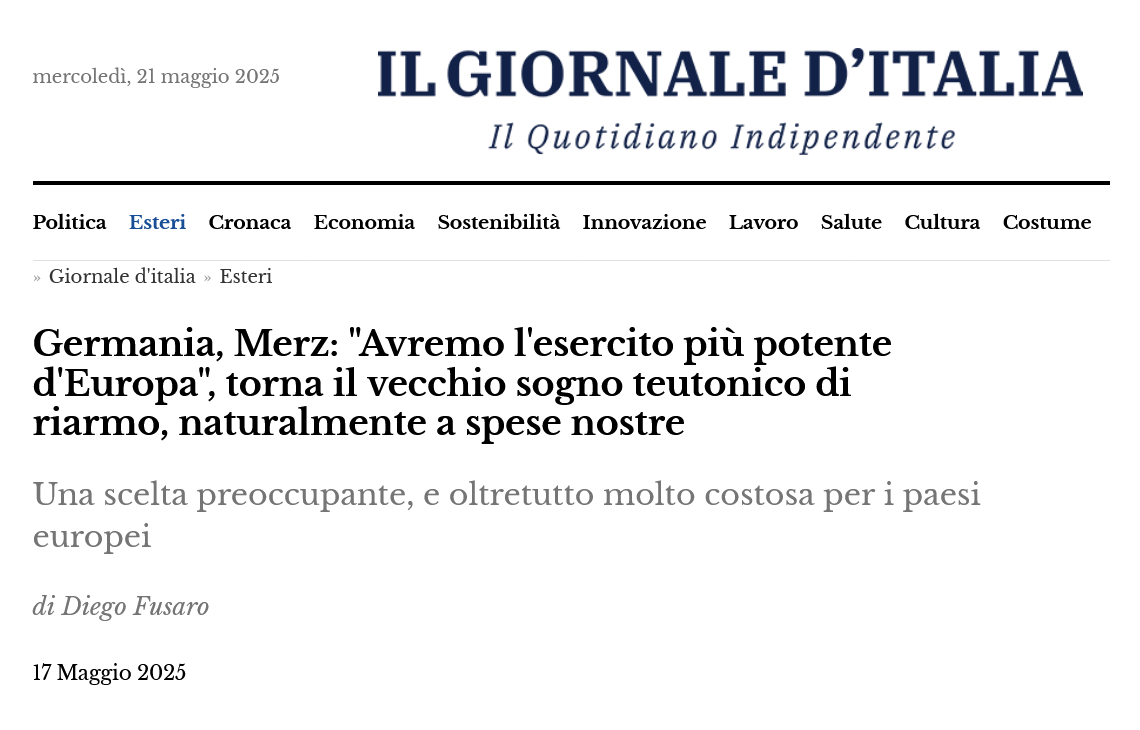 mercoledì, 21 maggio 2025

IL GIORNALE D'ITALIA
Il Quotidiano Indipendente

Politica Esteri Cronaca Economia Sostenibilità Innovazione Lavoro Salute Cultura Costume

» Giornale d'italia » Esteri

Germania, Merz: "Avremo l'esercito più potente d'Europa", torna il vecchio sogno teutonico di riarmo, naturalmente a spese nostre

Una scelta preoccupante, e oltretutto molto costosa per i paesi europei

di Diego Fusaro

17 Maggio 2025